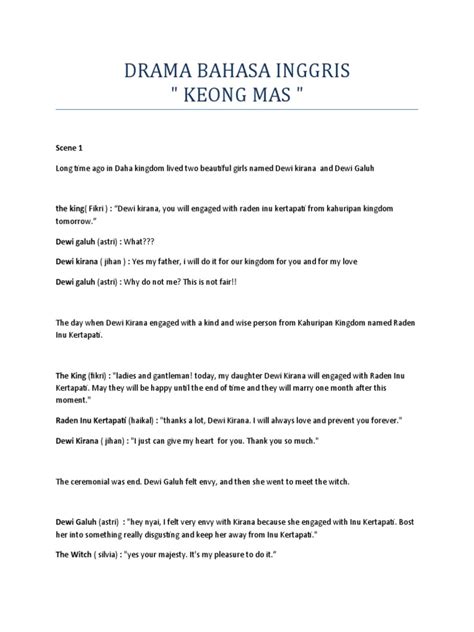 DRAMA BAHASA INGGRIS
" KEONG MAS "

Scene 1

Long time ago in Daha kingdom lived two beautiful girls named Dewi kirana and Dewi Galuh

the king( Fikri ) : "Dewi kirana, you will engaged with raden inu kertapati from kahuripan kingdom tomorrow."

Dewi galuh (astri) : What???

Dewi kirana ( jihan ) : Yes my father, i will do it for our kingdom for you and for my love

Dewi galuh (astri) : Why do not me? This is not fair!!

The day when Dewi Kirana engaged with a kind and wise person from Kahuripan Kingdom named Raden Inu Kertapati.

The King (fikri) : "ladies and gantleman! today, my daughter Dewi Kirana will engaged with Raden Inu Kertapati. May they will be happy until the end of time and they will marry one month after this moment."

Raden Inu Kertapati (haikal) : "thanks a lot, Dewi Kirana. I will always love and prevent you forever."

Dewi Kirana ( jihan) : "I just can give my heart for you. Thank you so much."

The ceremonial was end. Dewi Galuh felt envy, and then she went to meet the witch.

Dewi Galuh (astri) : "hey nyai, I felt very envy with Kirana because she engaged with Inu Kertapati. Bost her into something really disgusting and keep her away from Inu Kertapati."

The Witch ( silvia) : "yes your majesty. It's my pleasure to do it."